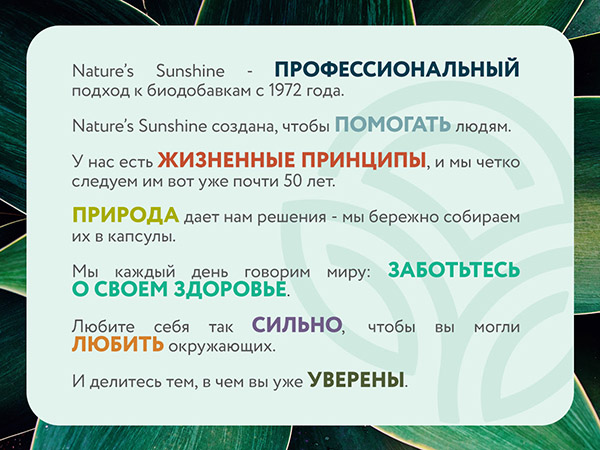 Nature's Sunshine - ПРОФЕССИОНАЛЬНЫЙ подход к биодобавкам с 1972 года.

Nature's Sunshine создана, чтобы ПОМОГАТЬ людям.

У нас есть ЖИЗНЕННЫЕ ПРИНЦИПЫ, и мы четко следуем им вот уже почти 50 лет.

ПРИРОДА дает нам решения - мы бережно собираем их в капсулы.

Мы каждый день говорим миру: ЗАБОТЬТЕСЬ О СВОЕМ ЗДОРОВЬЕ.

Любите себя так СИЛЬНО, чтобы вы могли ЛЮБИТЬ окружающих.

И делитесь тем, в чем вы уже УВЕРЕНЫ.